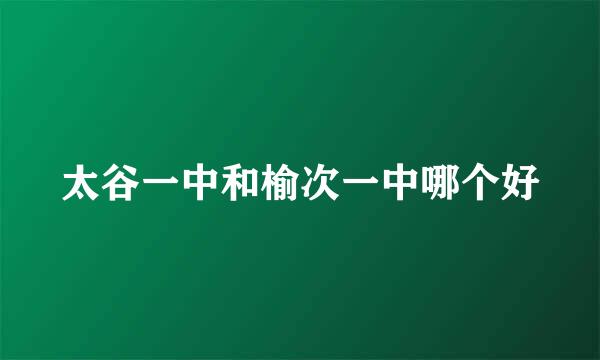 太谷一中和榆次一中哪个好